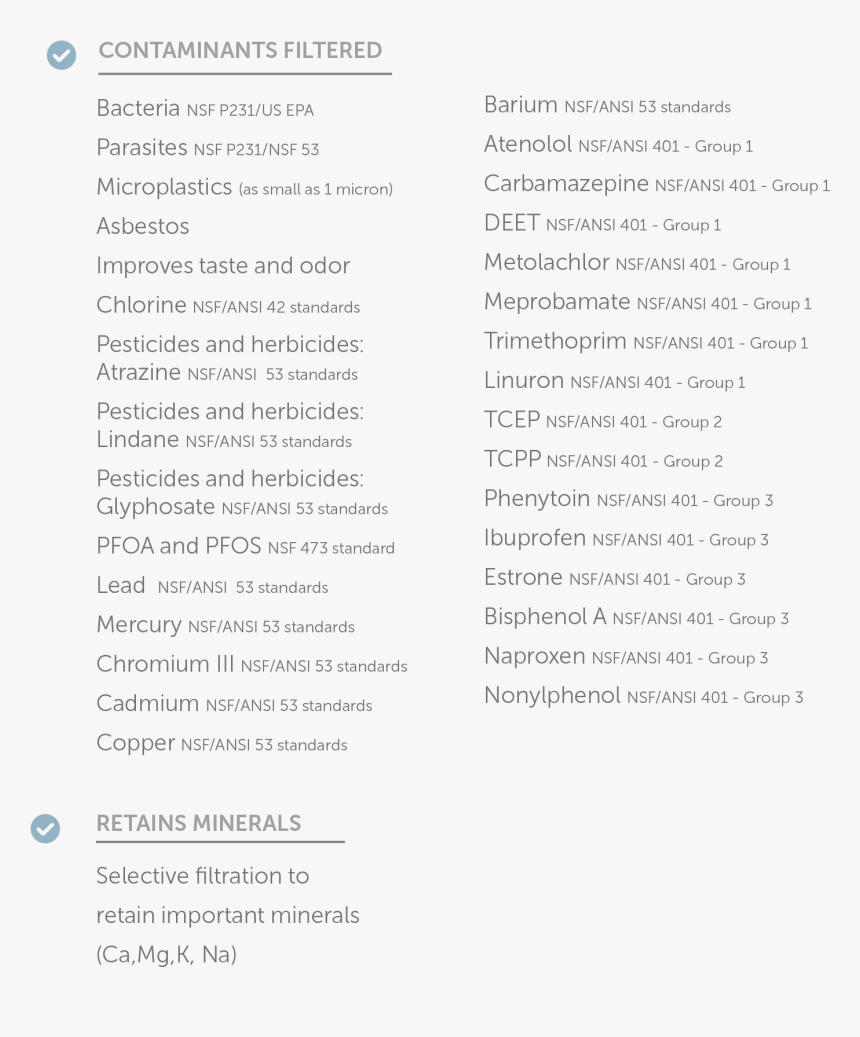 CONTAMINANTS FILTERED

Bacteria NSF P231/US EPA
Parasites NSF P231/NSF 53
Microplastics (as small as 1 micron)
Asbestos
Improves taste and odor
Chlorine NSF/ANSI 42 standards
Pesticides and herbicides: Atrazine NSF/ANSI 53 standards
Pesticides and herbicides: Lindane NSF/ANSI 53 standards
Pesticides and herbicides: Glyphosate NSF/ANSI 53 standards
PFOA and PFOS NSF 473 standard
Lead NSF/ANSI 53 standards
Mercury NSF/ANSI 53 standards
Chromium III NSF/ANSI 53 standards
Cadmium NSF/ANSI 53 standards
Copper NSF/ANSI 53 standards

Barium NSF/ANSI 53 standards
Atenolol NSF/ANSI 401 - Group 1
Carbamazepine NSF/ANSI 401 - Group 1
DEET NSF/ANSI 401 - Group 1
Metolachlor NSF/ANSI 401 - Group 1
Meprobamate NSF/ANSI 401 - Group 1
Trimethoprim NSF/ANSI 401 - Group 1
Linuron NSF/ANSI 401 - Group 1
TCEP NSF/ANSI 401 - Group 2
TCPP NSF/ANSI 401 - Group 2
Phenytoin NSF/ANSI 401 - Group 3
Ibuprofen NSF/ANSI 401 - Group 3
Estrone NSF/ANSI 401 - Group 3
Bisphenol A NSF/ANSI 401 - Group 3
Naproxen NSF/ANSI 401 - Group 3
Nonylphenol NSF/ANSI 401 - Group 3

RETAINS MINERALS

Selective filtration to retain important minerals (Ca,Mg,K, Na)